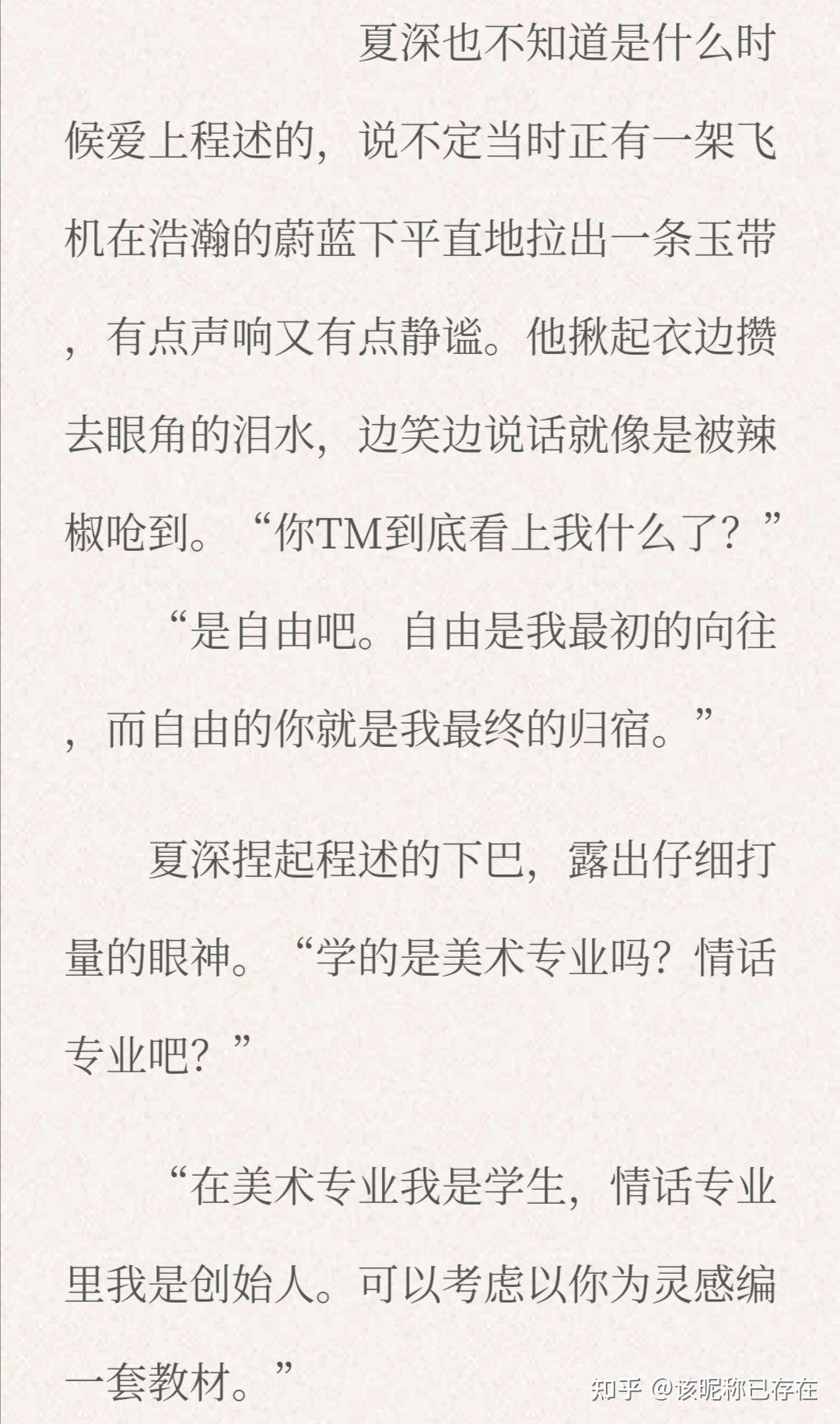 夏深也不知道是什么时候爱上程述的，说不定当时正有一架飞机在浩瀚的蔚蓝下平直地拉出一条玉带，有点声响又有点静谧。他揪起衣边攒去眼角的泪水，边笑边说话就像是被辣椒呛到。“你TM到底看上我什么了？”

“是自由吧。自由是我最初的向往，而自由的你就是我最终的归宿。”

夏深捏起程述的下巴，露出仔细打量的眼神。“学的是美术专业吗？情话专业吧？”

“在美术专业我是学生，情话专业里我是创始人。可以考虑以你为灵感编一套教材。”

知乎 @该昵称已存在